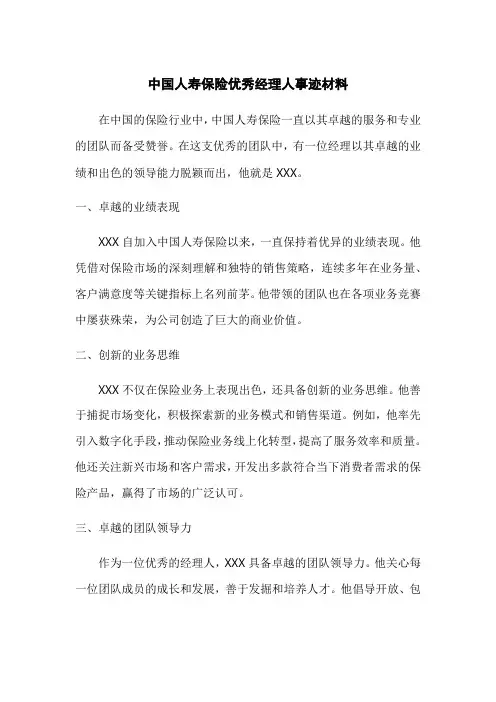 中国人寿保险优秀经理人事迹材料

在中国的保险行业中，中国人寿保险一直以其卓越的服务和专业的团队而备受赞誉。在这支优秀的团队中，有一位经理以其卓越的业绩和出色的领导能力脱颖而出，他就是XXX。

一、卓越的业绩表现

XXX自加入中国人寿保险以来，一直保持着优异的业绩表现。他凭借对保险市场的深刻理解和独特的销售策略，连续多年在业务量、客户满意度等关键指标上名列前茅。他带领的团队也在各项业务竞赛中屡获殊荣，为公司创造了巨大的商业价值。

二、创新的业务思维

XXX不仅在保险业务上表现出色，还具备创新的业务思维。他善于捕捉市场变化，积极探索新的业务模式和销售渠道。例如，他率先引入数字化手段，推动保险业务线上化转型，提高了服务效率和质量。他还关注新兴市场和客户需求，开发出多款符合当下消费者需求的保险产品，赢得了市场的广泛认可。

三、卓越的团队领导力

作为一位优秀的经理人，XXX具备卓越的团队领导力。他关心每一位团队成员的成长和发展，善于发掘和培养人才。他倡导开放、包